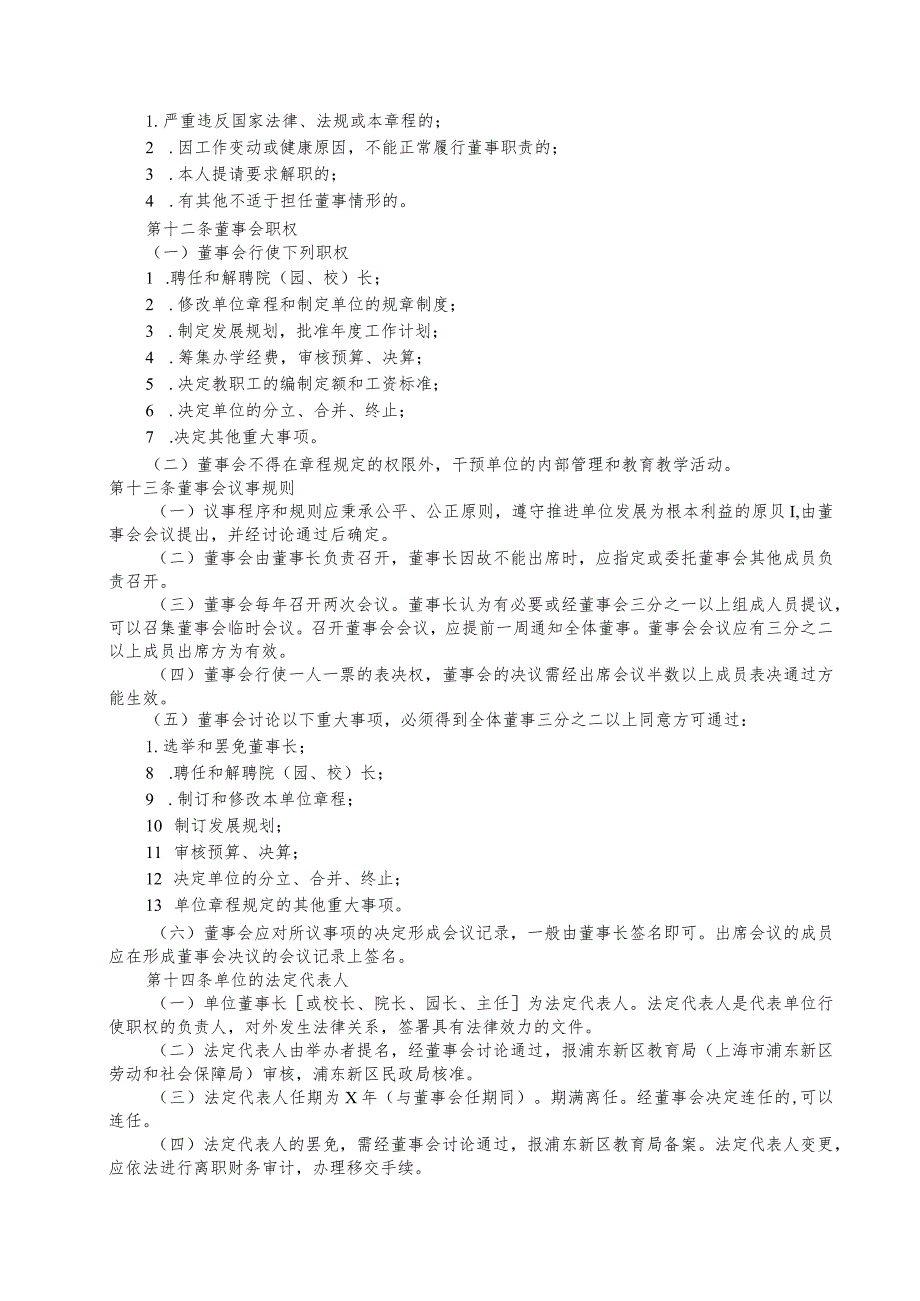 1. 严重违反国家法律、法规或本章程的；

2 . 因工作变动或健康原因，不能正常履行董事职责的；

3 . 本人提请要求解职的；

4 . 有其他不适于担任董事情形的。

第十二条董事会职权

（一）董事会行使下列职权

1 .聘任和解聘院（园、校）长；

2 . 修改单位章程和制定单位的规章制度；

3 . 制定发展规划，批准年度工作计划；

4 . 筹集办学经费，审核预算、决算；

5 . 决定教职工的编制定额和工资标准；

6 . 决定单位的分立、合并、终止；

7 .决定其他重大事项。

（二）董事会不得在章程规定的权限外，干预单位的内部管理和教育教学活动。

第十三条董事会议事规则

（一）议事程序和规则应秉承公平、公正原则，遵守推进单位发展为根本利益的原贝I,由董事会会议提出，并经讨论通过后确定。

（二）董事会由董事长负责召开，董事长因故不能出席时，应指定或委托董事会其他成员负责召开。

（三）董事会每年召开两次会议。董事长认为有必要或经董事会三分之一以上组成人员提议，可以召集董事会临时会议。召开董事会会议，应提前一周通知全体董事。董事会会议应有三分之二以上成员出席方为有效。

（四）董事会行使一人一票的表决权，董事会的决议需经出席会议半数以上成员表决通过方能生效。

（五）董事会讨论以下重大事项，必须得到全体董事三分之二以上同意方可通过：

1. 选举和罢免董事长；

8 .聘任和解聘院（园、校）长；

9 . 制订和修改本单位章程；

10 制订发展规划；

11 审核预算、决算；

12 决定单位的分立、合并、终止；

13 单位章程规定的其他重大事项。

（六）董事会应对所议事项的决定形成会议记录，一般由董事长签名即可。出席会议的成员应在形成董事会决议的会议记录上签名。

第十四条单位的法定代表人

（一）单位董事长［或校长、院长、园长、主任］为法定代表人。法定代表人是代表单位行使职权的负责人，对外发生法律关系，签署具有法律效力的文件。

（二）法定代表人由举办者提名，经董事会讨论通过，报浦东新区教育局（上海市浦东新区劳动和社会保障局）审核，浦东新区民政局核准。

（三）法定代表人任期为X年（与董事会任期同）。期满离任。经董事会决定连任的,可以连任。

（四）法定代表人的罢免，需经董事会讨论通过，报浦东新区教育局备案。法定代表人变更，应依法进行离职财务审计，办理移交手续。